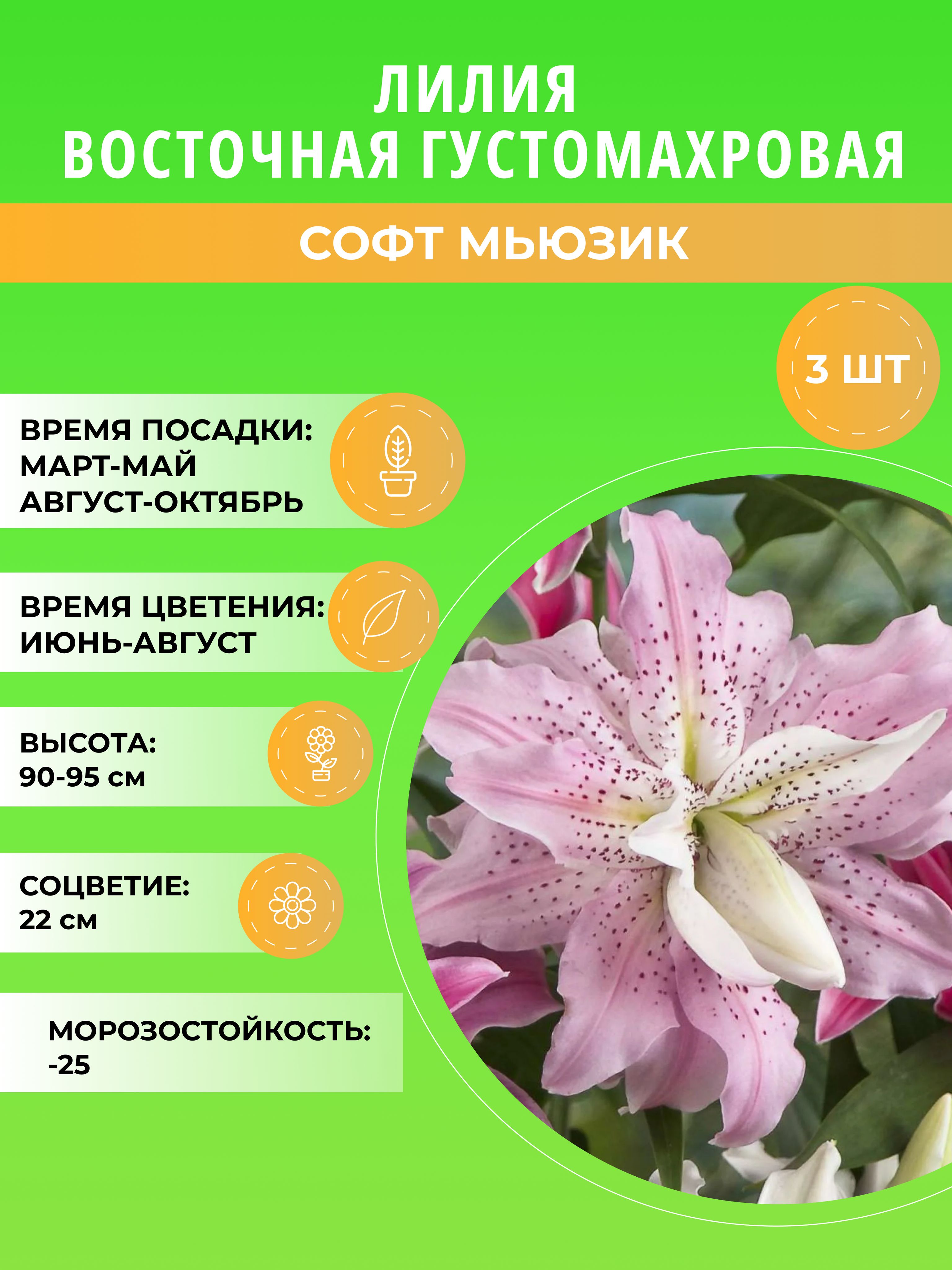 ЛИЛИЯ
ВОСТОЧНАЯ ГУСТОМАХРОВАЯ

СОФТ МЬЮЗИК

3 ШТ

ВРЕМЯ ПОСАДКИ:
МАРТ-МАЙ
АВГУСТ-ОКТЯБРЬ

ВРЕМЯ ЦВЕТЕНИЯ:
ИЮНЬ-АВГУСТ

ВЫСОТА:
90-95 см

СОЦВЕТИЕ:
22 см

МОРОЗОСТОЙКОСТЬ:
-25